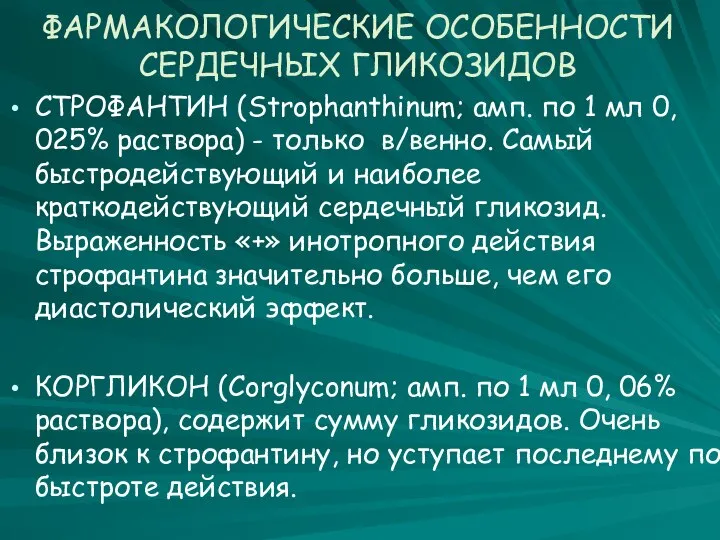 ФАРМАКОЛОГИЧЕСКИЕ ОСОБЕННОСТИ СЕРДЕЧНЫХ ГЛИКОЗИДОВ

• СТРОФАНТИН (Strophanthinum; амп. по 1 мл 0, 025% раствора) - только в/венно. Самый быстродействующий и наиболее краткодействующий сердечный гликозид. Выраженность «+» инотропного действия строфантина значительно больше, чем его диастолический эффект.

• КОРГЛИКОН (Corglyconum; амп. по 1 мл 0, 06% раствора), содержит сумму гликозидов. Очень близок к строфантину, но уступает последнему по быстроте действия.